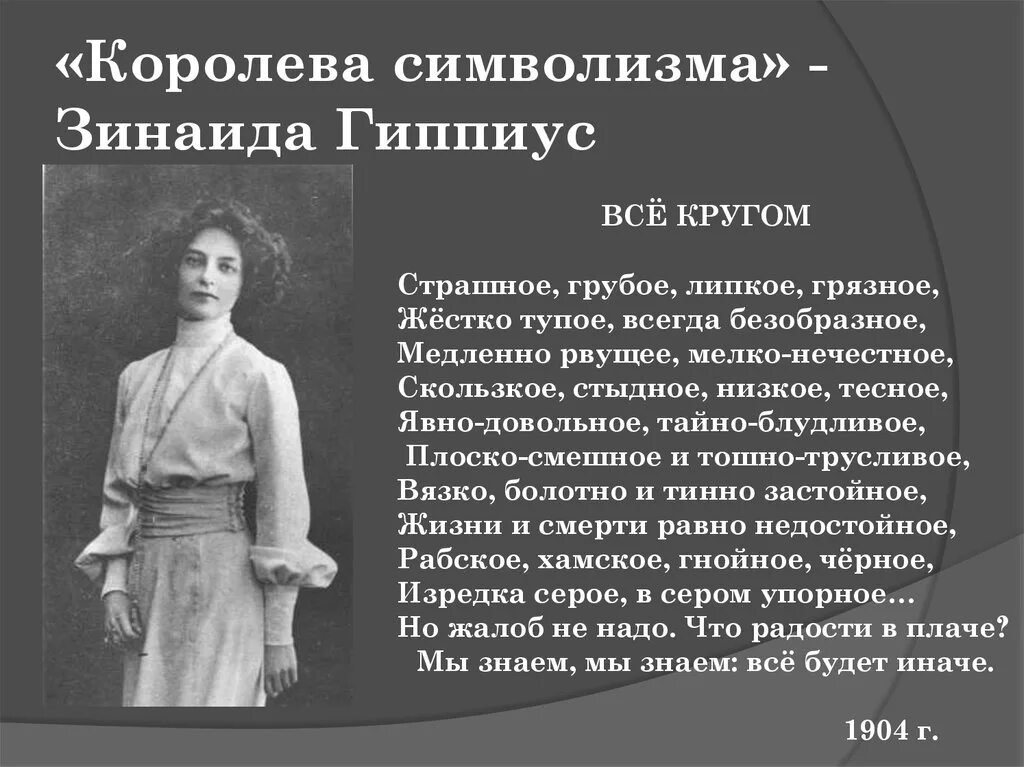 «Королева символизма» - Зинаида Гиппиус

ВСЁ КРУГОМ

Страшное, грубое, липкое, грязное,
Жёстко тупое, всегда безобразное,
Медленно рвущее, мелко-нечестное,
Скользкое, стыдное, низкое, тесное,
Явно-довольное, тайно-блудливое,
Плоско-смешное и тошно-трусливое,
Вязко, болотно и тинно застойное,
Жизни и смерти равно недостойное,
Рабское, хамское, гнойное, чёрное,
Изредка серое, в сером упорное…
Но жалоб не надо. Что радости в плаче?
Мы знаем, мы знаем: всё будет иначе.

1904 г.